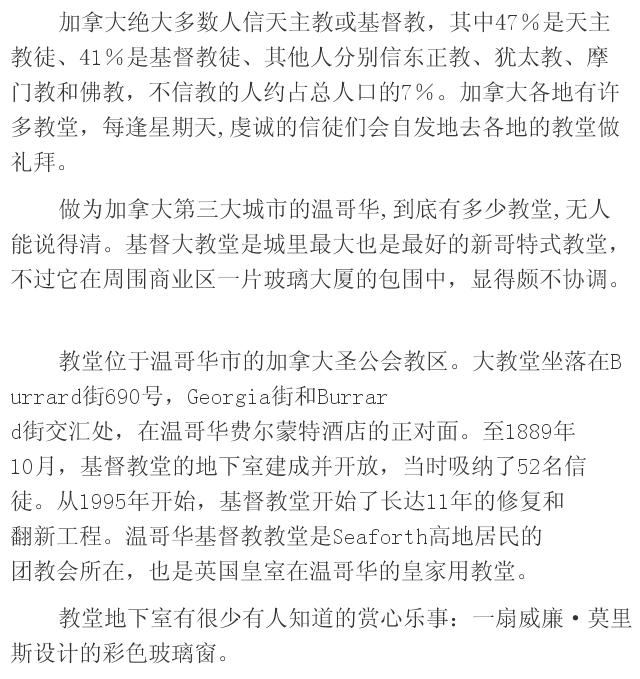 加拿大绝大多数人信天主教或基督教，其中47％是天主教徒、41％是基督教徒、其他人分别信东正教、犹太教、摩门教和佛教，不信教的人约占总人口的7％。加拿大各地有许多教堂，每逢星期天,虔诚的信徒们会自发地去各地的教堂做礼拜。

做为加拿大第三大城市的温哥华,到底有多少教堂,无人能说得清。基督大教堂是城里最大也是最好的新哥特式教堂，不过它在周围商业区一片玻璃大厦的包围中，显得颇不协调。

教堂位于温哥华市的加拿大圣公会教区。大教堂坐落在Burrard街690号，Georgia街和Burrard街交汇处，在温哥华费尔蒙特酒店的正对面。至1889年10月，基督教堂的地下室建成并开放，当时吸纳了52名信徒。从1995年开始，基督教堂开始了长达11年的修复和翻新工程。温哥华基督教教堂是Seaforth高地居民的团教会所在，也是英国皇室在温哥华的皇家用教堂。

教堂地下室有很少有人知道的赏心乐事：一扇威廉·莫里斯设计的彩色玻璃窗。